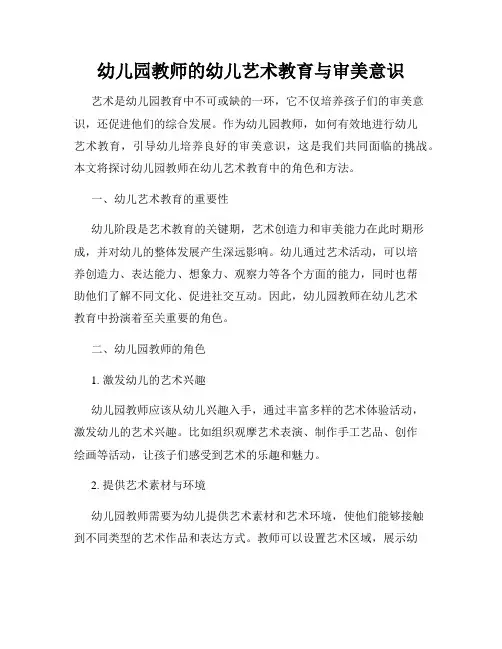 幼儿园教师的幼儿艺术教育与审美意识

艺术是幼儿园教育中不可或缺的一环，它不仅培养孩子们的审美意识，还促进他们的综合发展。作为幼儿园教师，如何有效地进行幼儿艺术教育，引导幼儿培养良好的审美意识，这是我们共同面临的挑战。本文将探讨幼儿园教师在幼儿艺术教育中的角色和方法。

一、幼儿艺术教育的重要性

幼儿阶段是艺术教育的关键期，艺术创造力和审美能力在此时期形成，并对幼儿的整体发展产生深远影响。幼儿通过艺术活动，可以培养创造力、表达能力、想象力、观察力等各个方面的能力，同时也帮助他们了解不同文化、促进社交互动。因此，幼儿园教师在幼儿艺术教育中扮演着至关重要的角色。

二、幼儿园教师的角色

1. 激发幼儿的艺术兴趣

幼儿园教师应该从幼儿兴趣入手，通过丰富多样的艺术体验活动，激发幼儿的艺术兴趣。比如组织观摩艺术表演、制作手工艺品、创作绘画等活动，让孩子们感受到艺术的乐趣和魅力。

2. 提供艺术素材与环境

幼儿园教师需要为幼儿提供艺术素材和艺术环境，使他们能够接触到不同类型的艺术作品和表达方式。教师可以设置艺术区域，展示幼